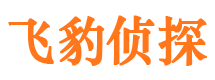 飞豹侦探